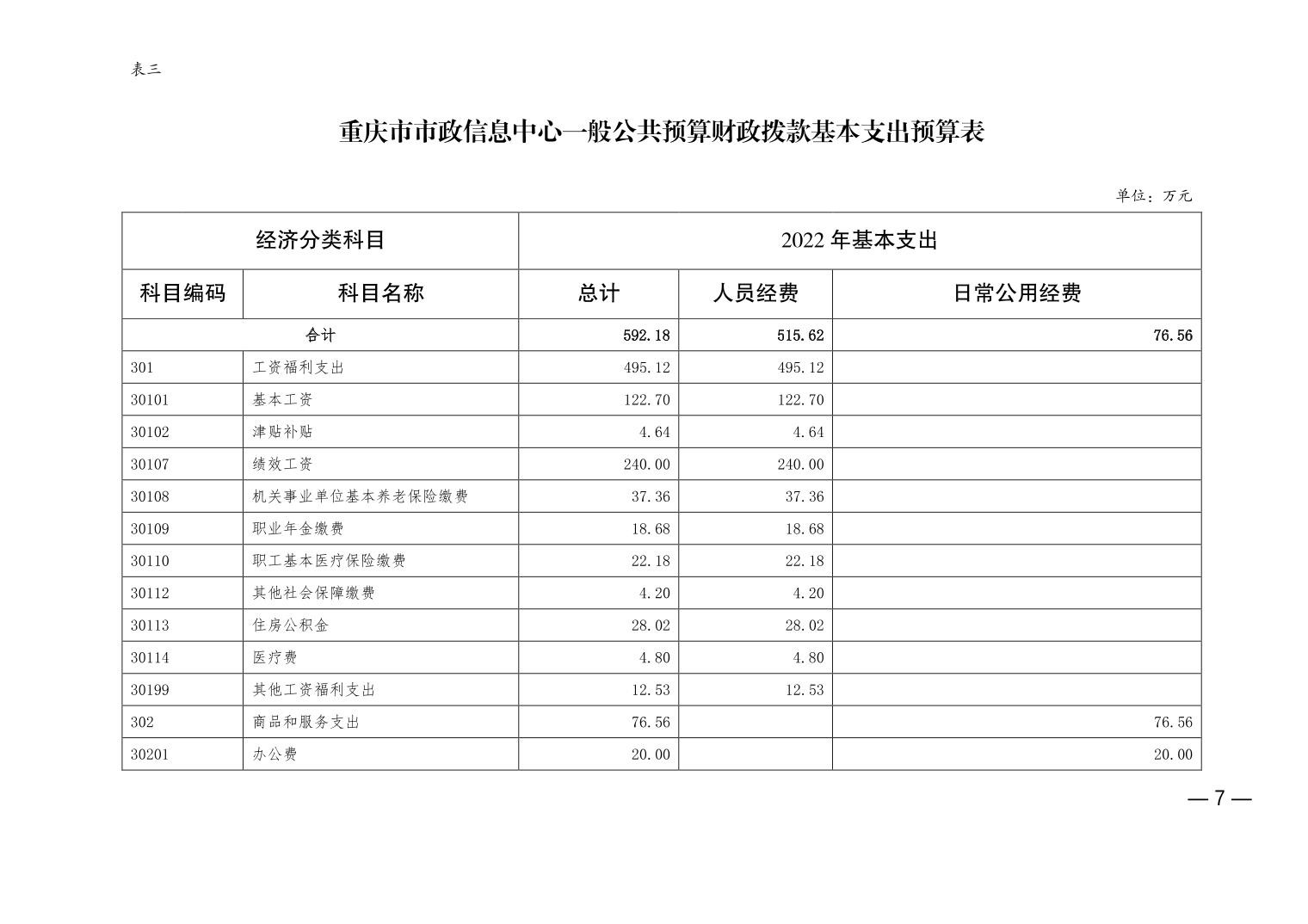 表三

重庆市市政信息中心一般公共预算财政拨款基本支出预算表

单位：万元

| 经济分类科目 | | 2022 年基本支出 | | |
|---|---|---|---|---|
| 科目编码 | 科目名称 | 总计 | 人员经费 | 日常公用经费 |
| 合计 | | 592.18 | 515.62 | 76.56 |
| 301 | 工资福利支出 | 495.12 | 495.12 | |
| 30101 | 基本工资 | 122.70 | 122.70 | |
| 30102 | 津贴补贴 | 4.64 | 4.64 | |
| 30107 | 绩效工资 | 240.00 | 240.00 | |
| 30108 | 机关事业单位基本养老保险缴费 | 37.36 | 37.36 | |
| 30109 | 职业年金缴费 | 18.68 | 18.68 | |
| 30110 | 职工基本医疗保险缴费 | 22.18 | 22.18 | |
| 30112 | 其他社会保障缴费 | 4.20 | 4.20 | |
| 30113 | 住房公积金 | 28.02 | 28.02 | |
| 30114 | 医疗费 | 4.80 | 4.80 | |
| 30199 | 其他工资福利支出 | 12.53 | 12.53 | |
| 302 | 商品和服务支出 | 76.56 | | 76.56 |
| 30201 | 办公费 | 20.00 | | 20.00 |

— 7 —